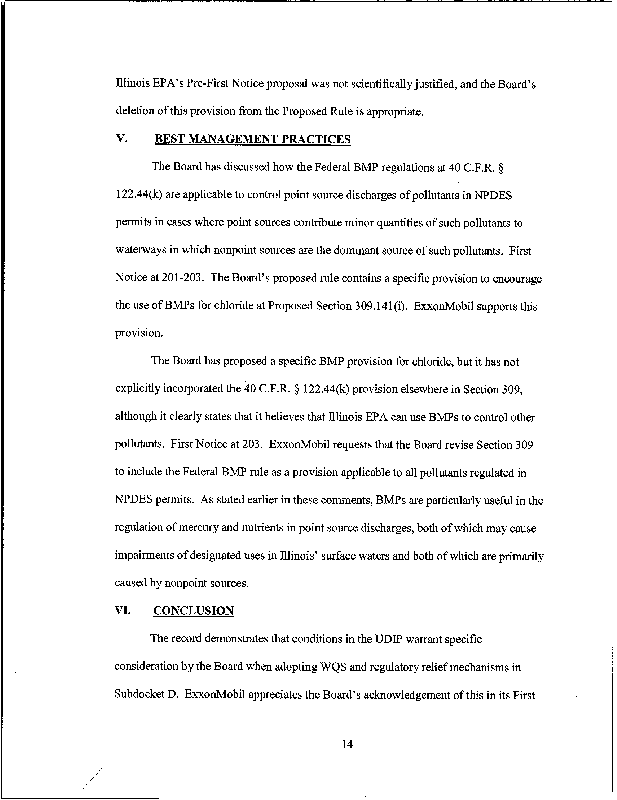 Illinois EPA's Pre-First Notice proposal was not scientifically justified, and the Board's deletion of this provision from the Proposed Rule is appropriate.

V. BEST MANAGEMENT PRACTICES

The Board has discussed how the Federal BMP regulations at 40 C.F.R. § 122.44(k) are applicable to control point source discharges of pollutants in NPDES permits in cases where point sources contribute minor quantities of such pollutants to waterways in which nonpoint sources are the dominant source of such pollutants. First Notice at 201-203. The Board's proposed rule contains a specific provision to encourage the use of BMPs for chloride at Proposed Section 309.141(i). ExxonMobil supports this provision.

The Board has proposed a specific BMP provision for chloride, but it has not explicitly incorporated the 40 C.F.R. § 122.44(k) provision elsewhere in Section 309, although it clearly states that it believes that Illinois EPA can use BMPs to control other pollutants. First Notice at 203. ExxonMobil requests that the Board revise Section 309 to include the Federal BMP rule as a provision applicable to all pollutants regulated in NPDES permits. As stated earlier in these comments, BMPs are particularly useful in the regulation of mercury and nutrients in point source discharges, both of which may cause impairments of designated uses in Illinois' surface waters and both of which are primarily caused by nonpoint sources.

VI. CONCLUSION

The record demonstrates that conditions in the UDIP warrant specific consideration by the Board when adopting WQS and regulatory relief mechanisms in Subdocket D. ExxonMobil appreciates the Board's acknowledgement of this in its First

14